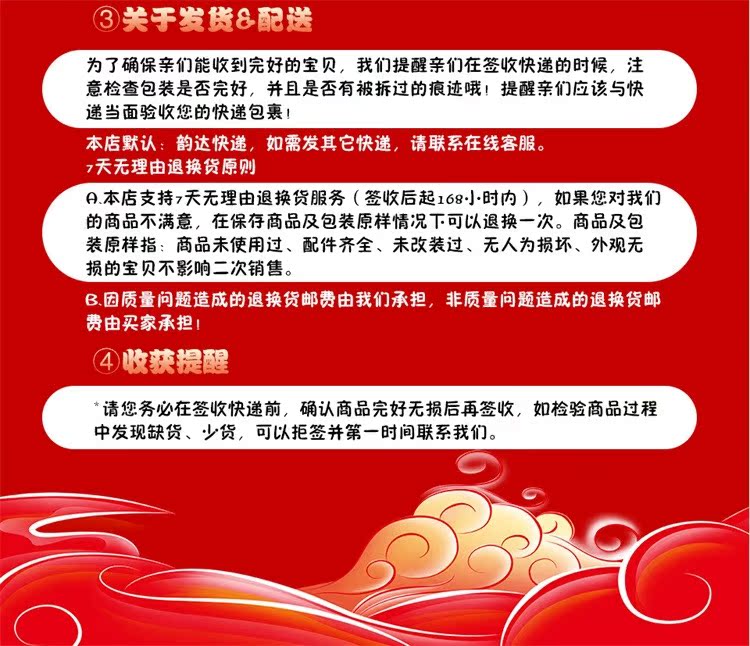 ③关于发货&配送

为了确保亲们能收到完好的宝贝，我们提醒亲们在签收快递的时候，注意检查包装是否完好，并且是否有被拆过的痕迹哦！提醒亲们应该与快递当面验收您的快递包裹！

本店默认：韵达快递，如需发其它快递，请联系在线客服。
7天无理由退换货原则

A.本店支持7天无理由退换货服务（签收后起168小时内），如果您对我们的商品不满意，在保存商品及包装原样情况下可以退换一次。商品及包装原样指：商品未使用过、配件齐全、未改装过、无人为损坏、外观无损的宝贝不影响二次销售。

B.因质量问题造成的退换货邮费由我们承担，非质量问题造成的退换货邮费由买家承担！

④收获提醒

*请您务必在签收快递前，确认商品完好无损后再签收，如检验商品过程中发现缺货、少货，可以拒签并第一时间联系我们。